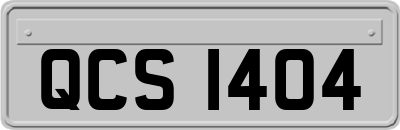 QCS 1404